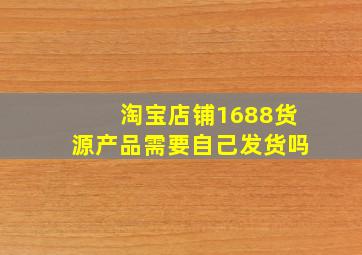 淘宝店铺1688货源产品需要自己发货吗